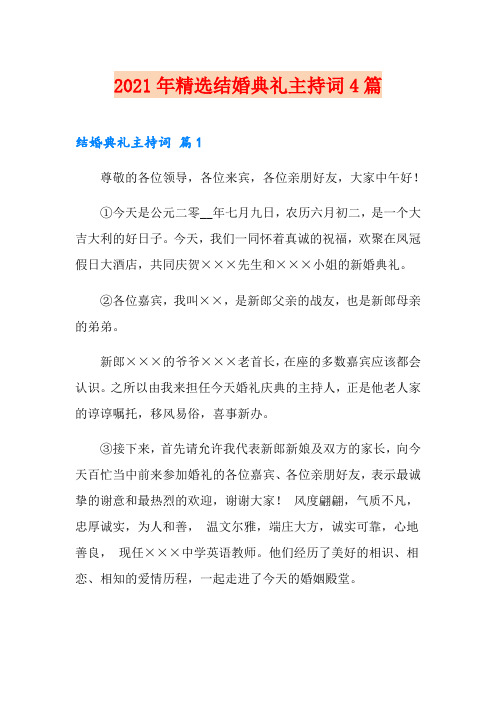 2021年精选结婚典礼主持词4篇

结婚典礼主持词 篇1

尊敬的各位领导，各位来宾，各位亲朋好友，大家中午好！

①今天是公元二零__年七月九日，农历六月初二，是一个大吉大利的好日子。今天，我们一同怀着真诚的祝福，欢聚在凤冠假日大酒店，共同庆贺×××先生和×××小姐的新婚典礼。

②各位嘉宾，我叫××，是新郎父亲的战友，也是新郎母亲的弟弟。

新郎×××的爷爷×××老首长，在座的多数嘉宾应该都会认识。之所以由我来担任今天婚礼庆典的主持人，正是他老人家的谆谆嘱托，移风易俗，喜事新办。

③接下来，首先请允许我代表新郎新娘及双方的家长，向今天百忙当中前来参加婚礼的各位嘉宾、各位亲朋好友，表示最诚挚的谢意和最热烈的欢迎，谢谢大家！ 风度翩翩，气质不凡，忠厚诚实，为人和善， 温文尔雅，端庄大方，诚实可靠，心地善良， 现任×××中学英语教师。他们经历了美好的相识、相恋、相知的爱情历程，一起走进了今天的婚姻殿堂。